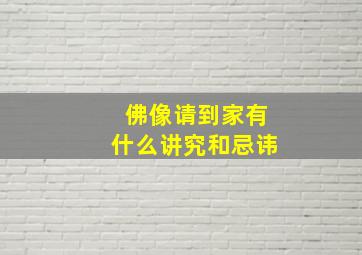 佛像请到家有
什么讲究和忌讳